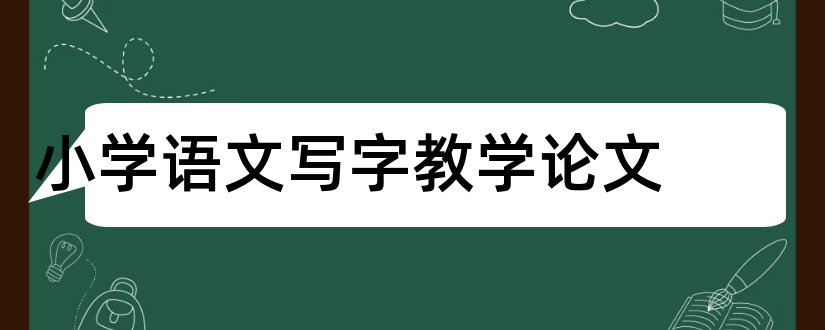 小学语文写字教学论文